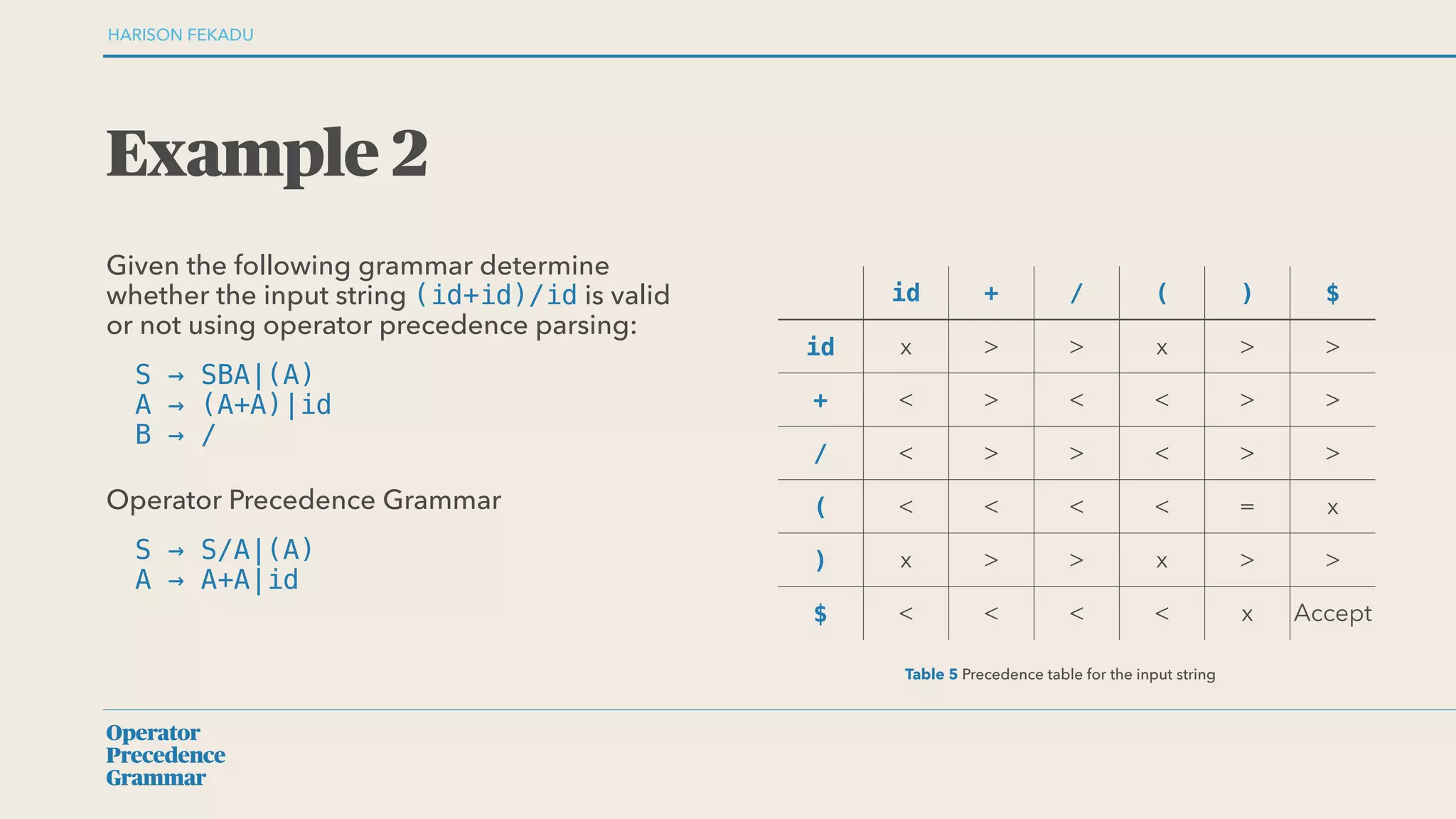 HARISON FEKADU

Example 2

Given the following grammar determine whether the input string (id+id)/id is valid or not using operator precedence parsing:

S → SBA|(A)
A → (A+A)|id
B → /

Operator Precedence Grammar

S → S/A|(A)
A → A+A|id

| | id | + | / | ( | ) | $ |
|---|---|---|---|---|---|---|
| id | x | > | > | x | > | > |
| + | < | > | < | < | > | > |
| / | < | > | > | < | > | > |
| ( | < | < | < | < | = | x |
| ) | x | > | > | x | > | > |
| $ | < | < | < | < | x | Accept |

Table 5 Precedence table for the input string

Operator Precedence Grammar